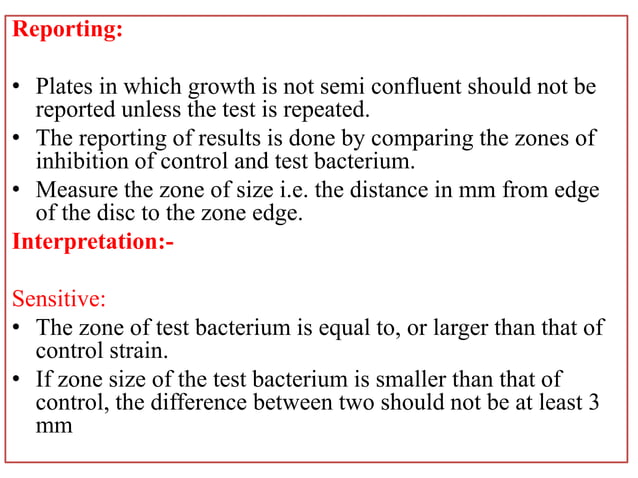 Reporting:

• Plates in which growth is not semi confluent should not be reported unless the test is repeated.
• The reporting of results is done by comparing the zones of inhibition of control and test bacterium.
• Measure the zone of size i.e. the distance in mm from edge of the disc to the zone edge.

Interpretation:-

Sensitive:
• The zone of test bacterium is equal to, or larger than that of control strain.
• If zone size of the test bacterium is smaller than that of control, the difference between two should not be at least 3 mm